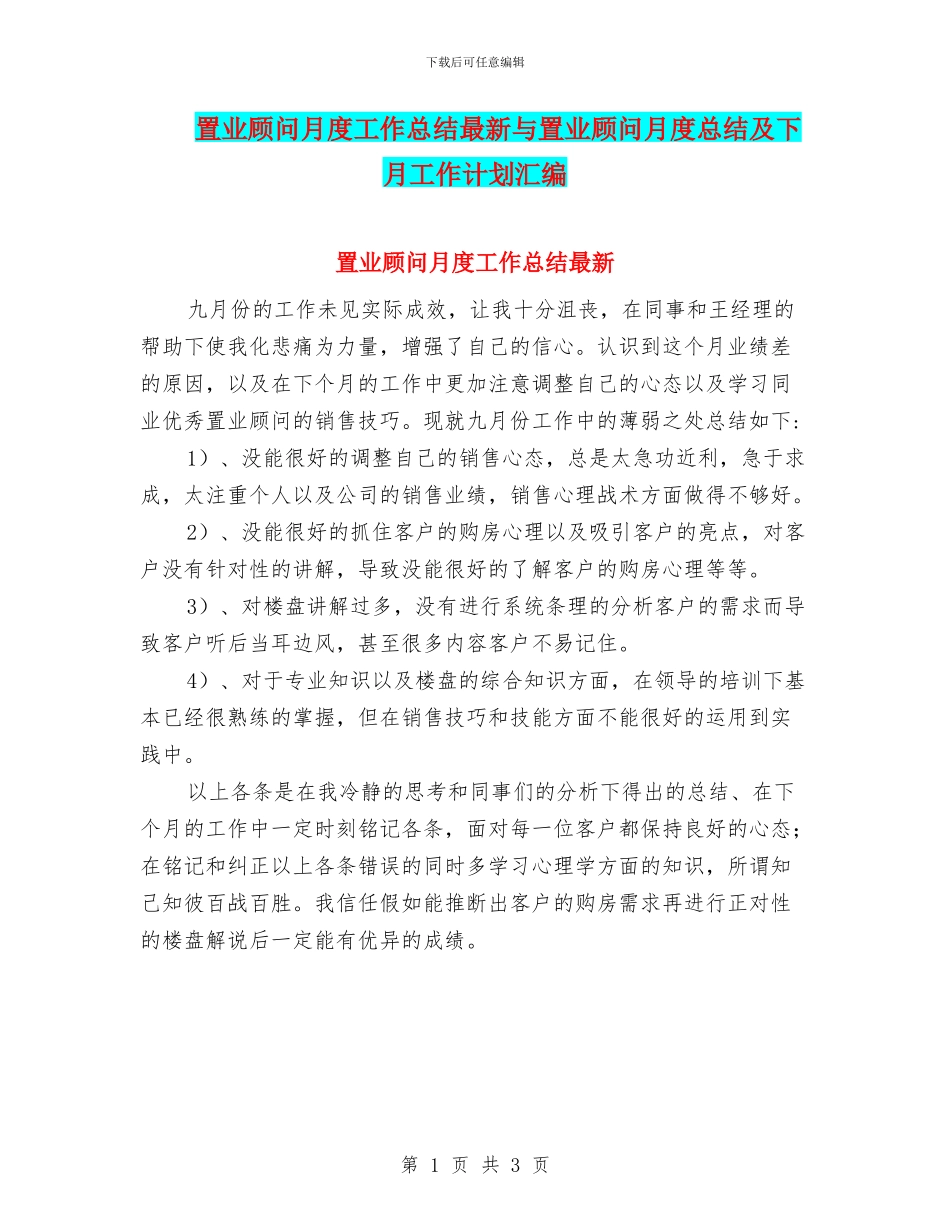 下载后可任意编辑

置业顾问月度工作总结最新与置业顾问月度总结及下月工作计划汇编

置业顾问月度工作总结最新

九月份的工作未见实际成效，让我十分沮丧，在同事和王经理的帮助下使我化悲痛为力量，增强了自己的信心。认识到这个月业绩差的原因，以及在下个月的工作中更加注意调整自己的心态以及学习同业优秀置业顾问的销售技巧。现就九月份工作中的薄弱之处总结如下：

1）、没能很好的调整自己的销售心态，总是太急功近利，急于求成，太注重个人以及公司的销售业绩，销售心理战术方面做得不够好。

2）、没能很好的抓住客户的购房心理以及吸引客户的亮点，对客户没有针对性的讲解，导致没能很好的了解客户的购房心理等等。

3）、对楼盘讲解过多，没有进行系统条理的分析客户的需求而导致客户听后当耳边风，甚至很多内容客户不易记住。

4）、对于专业知识以及楼盘的综合知识方面，在领导的培训下基本已经很熟练的掌握，但在销售技巧和技能方面不能很好的运用到实践中。

以上各条是在我冷静的思考和同事们的分析下得出的总结、在下个月的工作中一定时刻铭记各条，面对每一位客户都保持良好的心态；在铭记和纠正以上各条错误的同时多学习心理学方面的知识，所谓知己知彼百战百胜。我信任假如能推断出客户的购房需求再进行正对性的楼盘解说后一定能有优异的成绩。

第 1 页 共 3 页